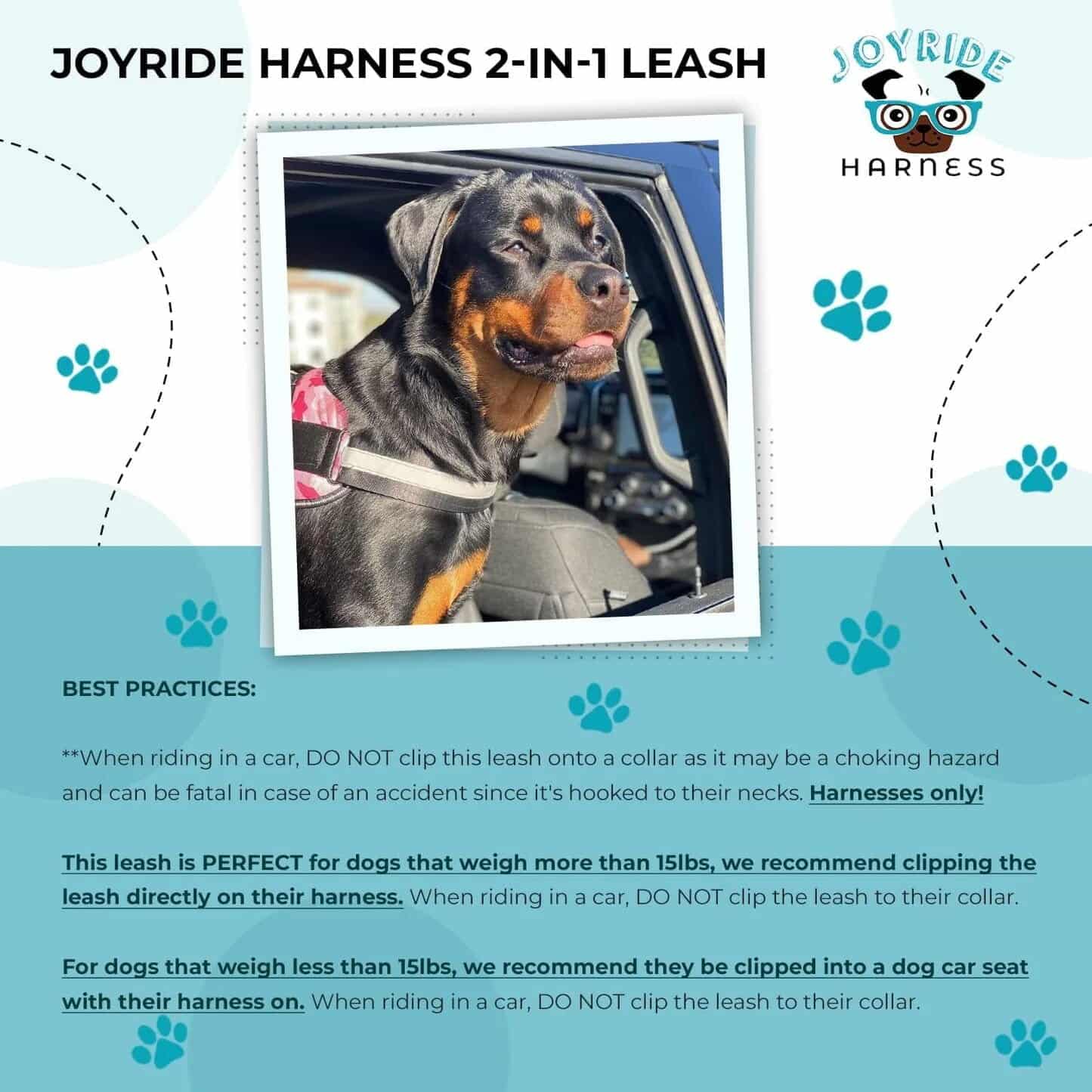 JOYRIDE HARNESS 2-IN-1 LEASH

JOYRIDE
HARNESS

BEST PRACTICES:

**When riding in a car, DO NOT clip this leash onto a collar as it may be a choking hazard and can be fatal in case of an accident since it's hooked to their necks. Harnesses only!

This leash is PERFECT for dogs that weigh more than 15lbs, we recommend clipping the leash directly on their harness. When riding in a car, DO NOT clip the leash to their collar.

For dogs that weigh less than 15lbs, we recommend they be clipped into a dog car seat with their harness on. When riding in a car, DO NOT clip the leash to their collar.